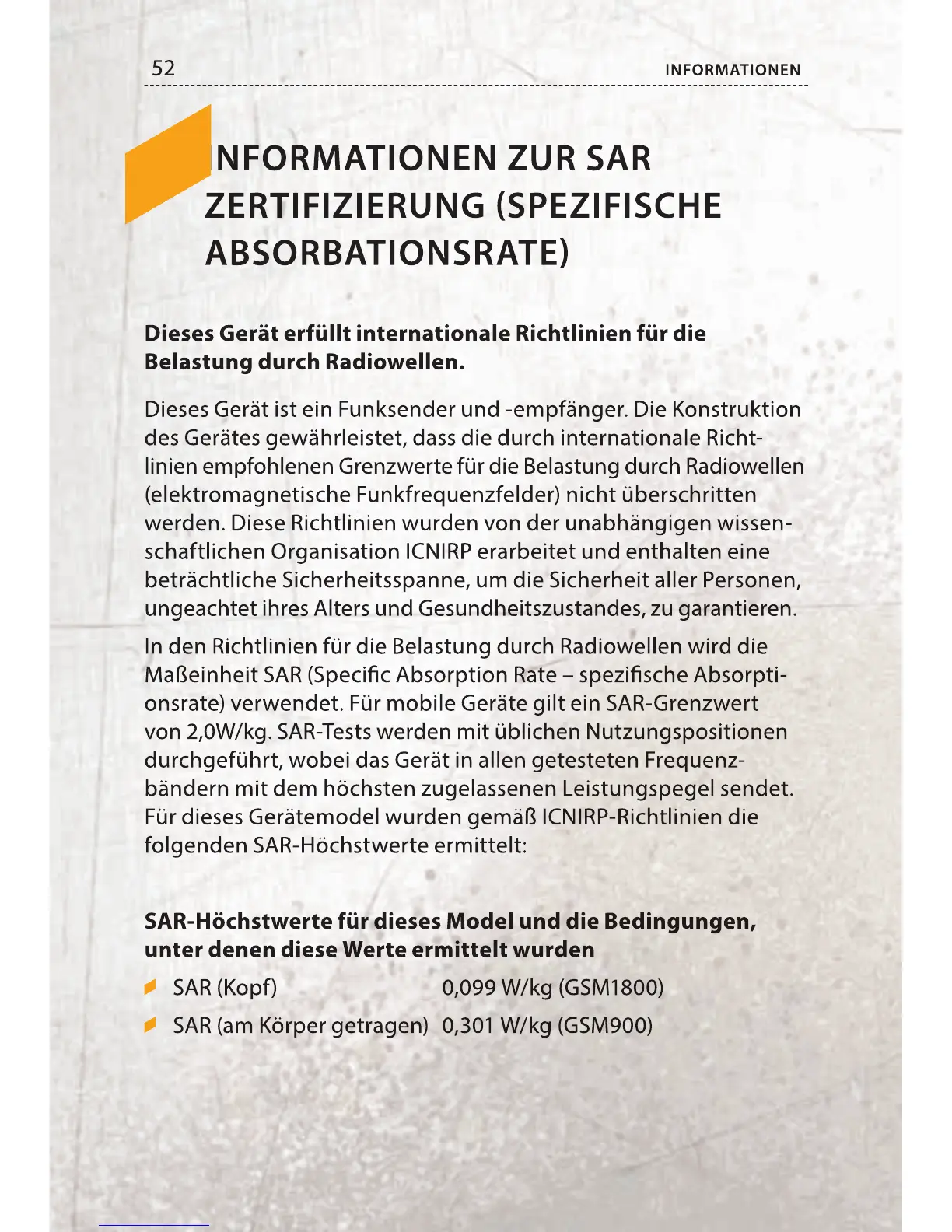 52 INFORMATIONEN

INFORMATIONEN ZUR SAR ZERTIFIZIERUNG (SPEZIFISCHE ABSORBATIONSRATE)

**Dieses Gerät erfüllt internationale Richtlinien für die Belastung durch Radiowellen.**

Dieses Gerät ist ein Funksender und -empfänger. Die Konstruktion des Gerätes gewährleistet, dass die durch internationale Richtlinien empfohlenen Grenzwerte für die Belastung durch Radiowellen (elektromagnetische Funkfrequenzfelder) nicht überschritten werden. Diese Richtlinien wurden von der unabhängigen wissenschaftlichen Organisation ICNIRP erarbeitet und enthalten eine beträchtliche Sicherheitsspanne, um die Sicherheit aller Personen, ungeachtet ihres Alters und Gesundheitszustandes, zu garantieren.

In den Richtlinien für die Belastung durch Radiowellen wird die Maßeinheit SAR (Specific Absorption Rate – spezifische Absorptionsrate) verwendet. Für mobile Geräte gilt ein SAR-Grenzwert von 2,0W/kg. SAR-Tests werden mit üblichen Nutzungspositionen durchgeführt, wobei das Gerät in allen getesteten Frequenzbändern mit dem höchsten zugelassenen Leistungspegel sendet. Für dieses Gerätemodel wurden gemäß ICNIRP-Richtlinien die folgenden SAR-Höchstwerte ermittelt:

**SAR-Höchstwerte für dieses Model und die Bedingungen, unter denen diese Werte ermittelt wurden**

SAR (Kopf) 0,099 W/kg (GSM1800)

SAR (am Körper getragen) 0,301 W/kg (GSM900)